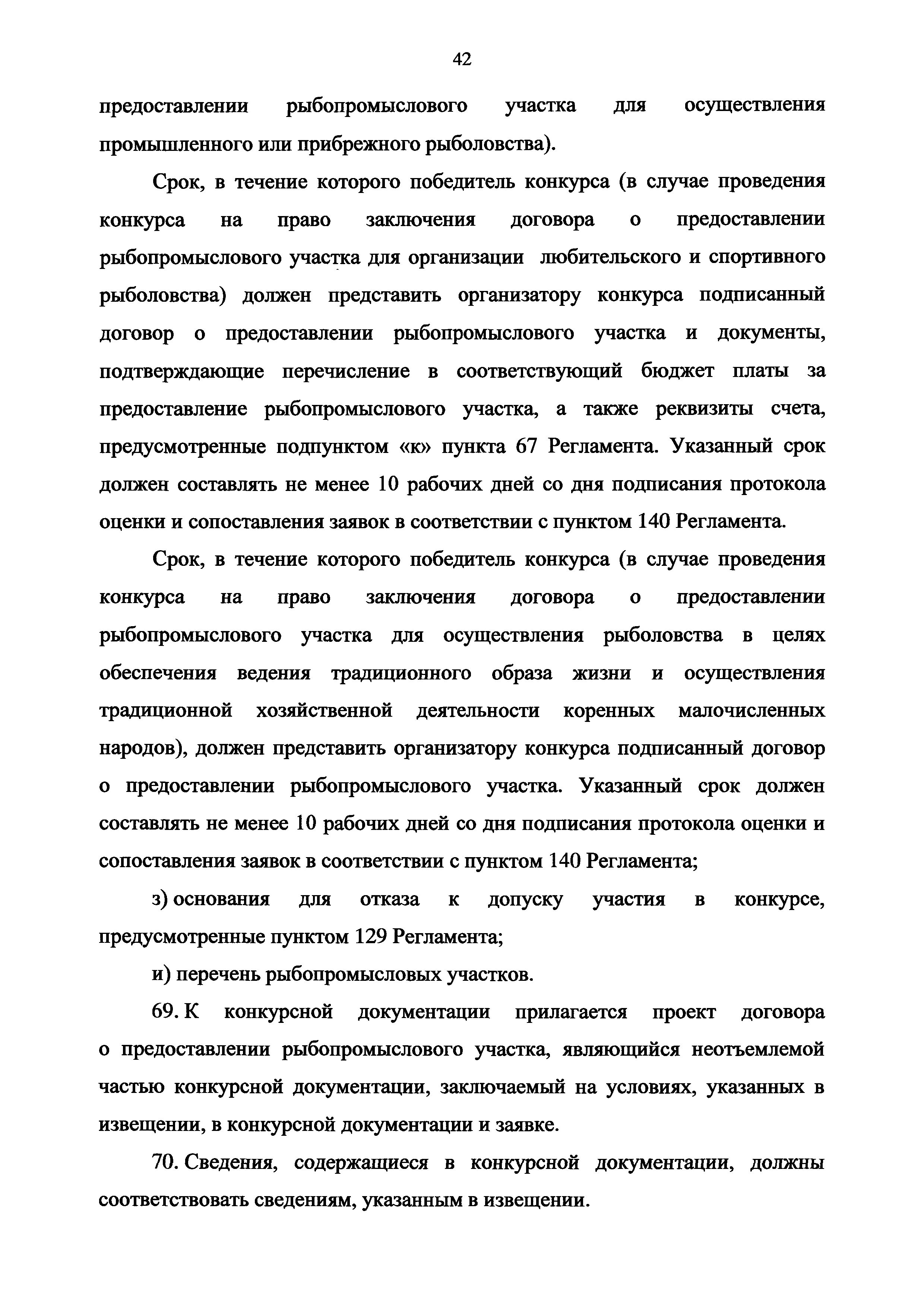 42

предоставлении рыбопромыслового участка для осуществления промышленного или прибрежного рыболовства).

Срок, в течение которого победитель конкурса (в случае проведения конкурса на право заключения договора о предоставлении рыбопромыслового участка для организации любительского и спортивного рыболовства) должен представить организатору конкурса подписанный договор о предоставлении рыбопромыслового участка и документы, подтверждающие перечисление в соответствующий бюджет платы за предоставление рыбопромыслового участка, а также реквизиты счета, предусмотренные подпунктом «к» пункта 67 Регламента. Указанный срок должен составлять не менее 10 рабочих дней со дня подписания протокола оценки и сопоставления заявок в соответствии с пунктом 140 Регламента.

Срок, в течение которого победитель конкурса (в случае проведения конкурса на право заключения договора о предоставлении рыбопромыслового участка для осуществления рыболовства в целях обеспечения ведения традиционного образа жизни и осуществления традиционной хозяйственной деятельности коренных малочисленных народов), должен представить организатору конкурса подписанный договор о предоставлении рыбопромыслового участка. Указанный срок должен составлять не менее 10 рабочих дней со дня подписания протокола оценки и сопоставления заявок в соответствии с пунктом 140 Регламента;

з) основания для отказа к допуску участия в конкурсе, предусмотренные пунктом 129 Регламента;

и) перечень рыбопромысловых участков.

69. К конкурсной документации прилагается проект договора о предоставлении рыбопромыслового участка, являющийся неотъемлемой частью конкурсной документации, заключаемый на условиях, указанных в извещении, в конкурсной документации и заявке.

70. Сведения, содержащиеся в конкурсной документации, должны соответствовать сведениям, указанным в извещении.